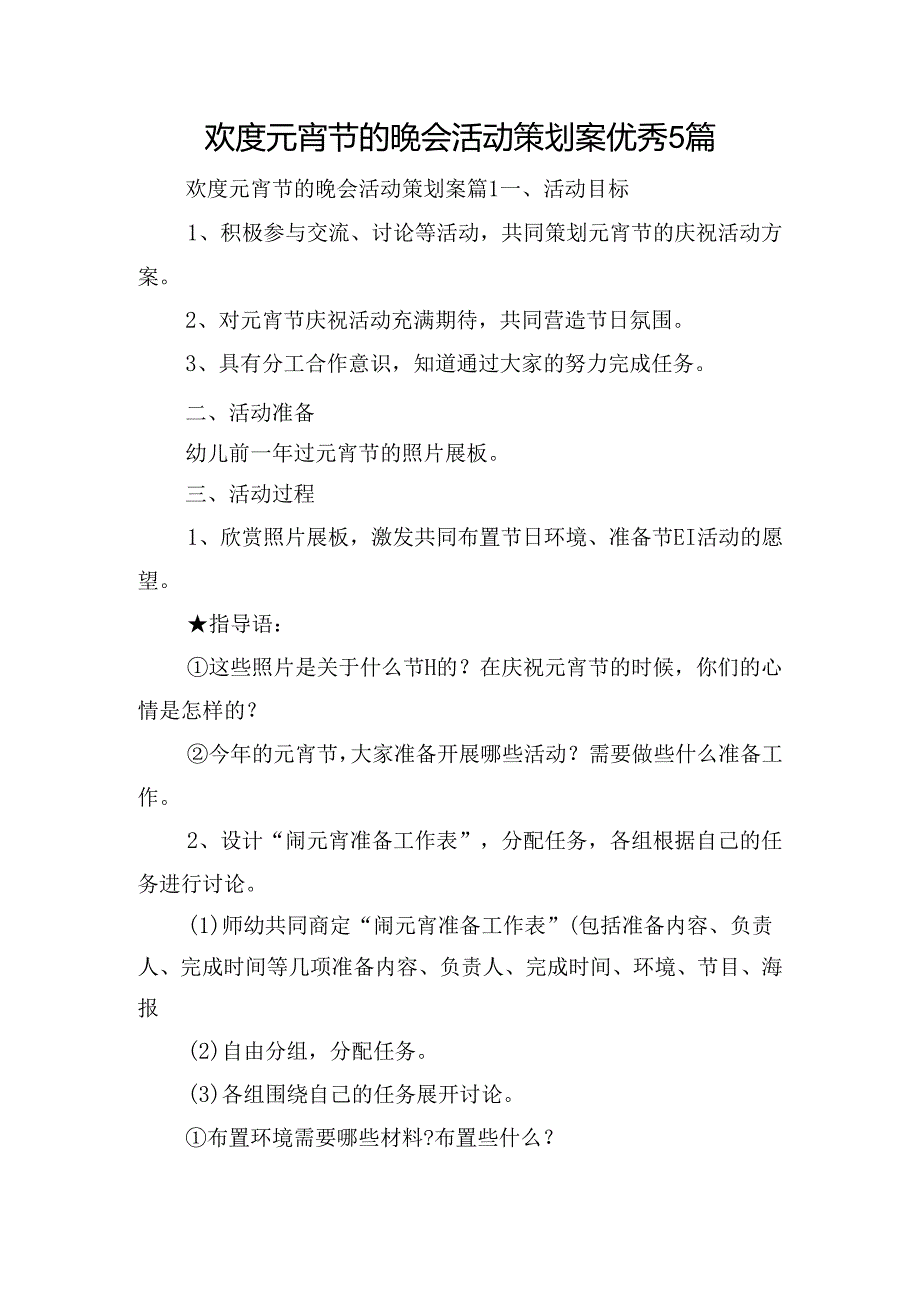 欢度元宵节的晚会活动策划案优秀5篇

欢度元宵节的晚会活动策划案篇1一、活动目标

1、积极参与交流、讨论等活动，共同策划元宵节的庆祝活动方案。

2、对元宵节庆祝活动充满期待，共同营造节日氛围。

3、具有分工合作意识，知道通过大家的努力完成任务。

二、活动准备

幼儿前一年过元宵节的照片展板。

三、活动过程

1、欣赏照片展板，激发共同布置节日环境、准备节EI活动的愿望。

★指导语：

①这些照片是关于什么节H的？在庆祝元宵节的时候，你们的心情是怎样的？

②今年的元宵节，大家准备开展哪些活动？需要做些什么准备工作。

2、设计“闹元宵准备工作表”，分配任务，各组根据自己的任务进行讨论。

(1)师幼共同商定“闹元宵准备工作表”(包括准备内容、负责人、完成时间等几项准备内容、负责人、完成时间、环境、节目、海报

(2)自由分组，分配任务。

(3)各组围绕自己的任务展开讨论。

①布置环境需要哪些材料?布置些什么？